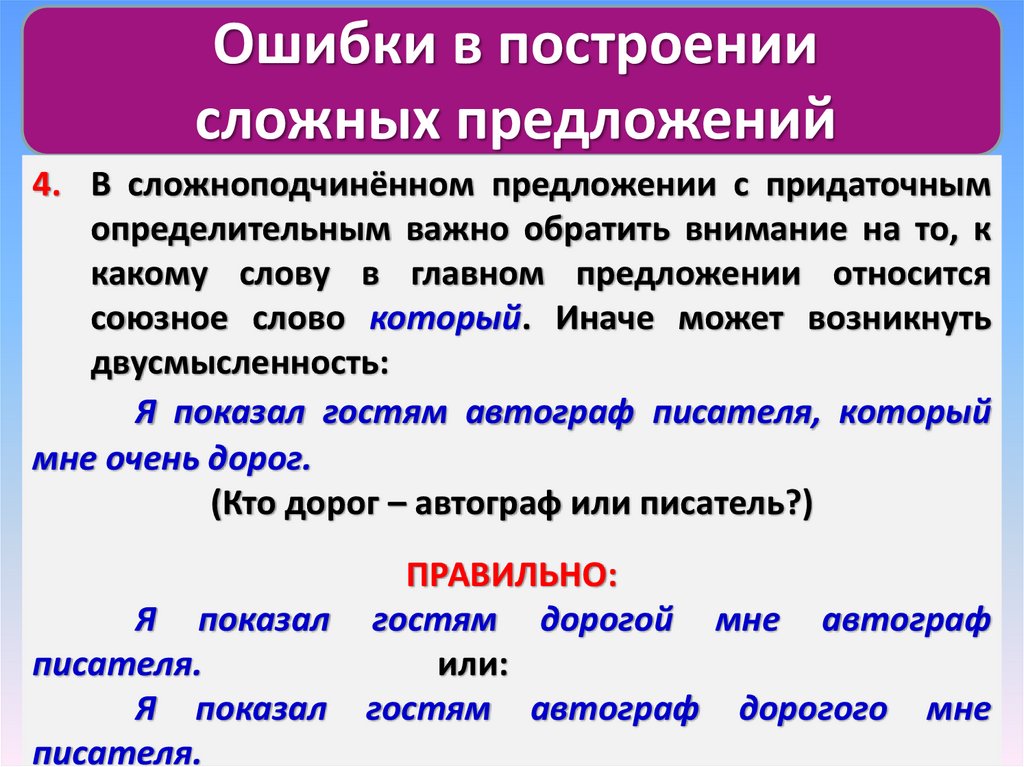 Ошибки в построении сложных предложений

4. В сложноподчинённом предложении с придаточным определительным важно обратить внимание на то, к какому слову в главном предложении относится союзное слово который. Иначе может возникнуть двусмысленность:

Я показал гостям автограф писателя, который мне очень дорог.

(Кто дорог – автограф или писатель?)

ПРАВИЛЬНО:

Я показал гостям дорогой мне автограф писателя. или:

Я показал гостям автограф дорогого мне писателя.